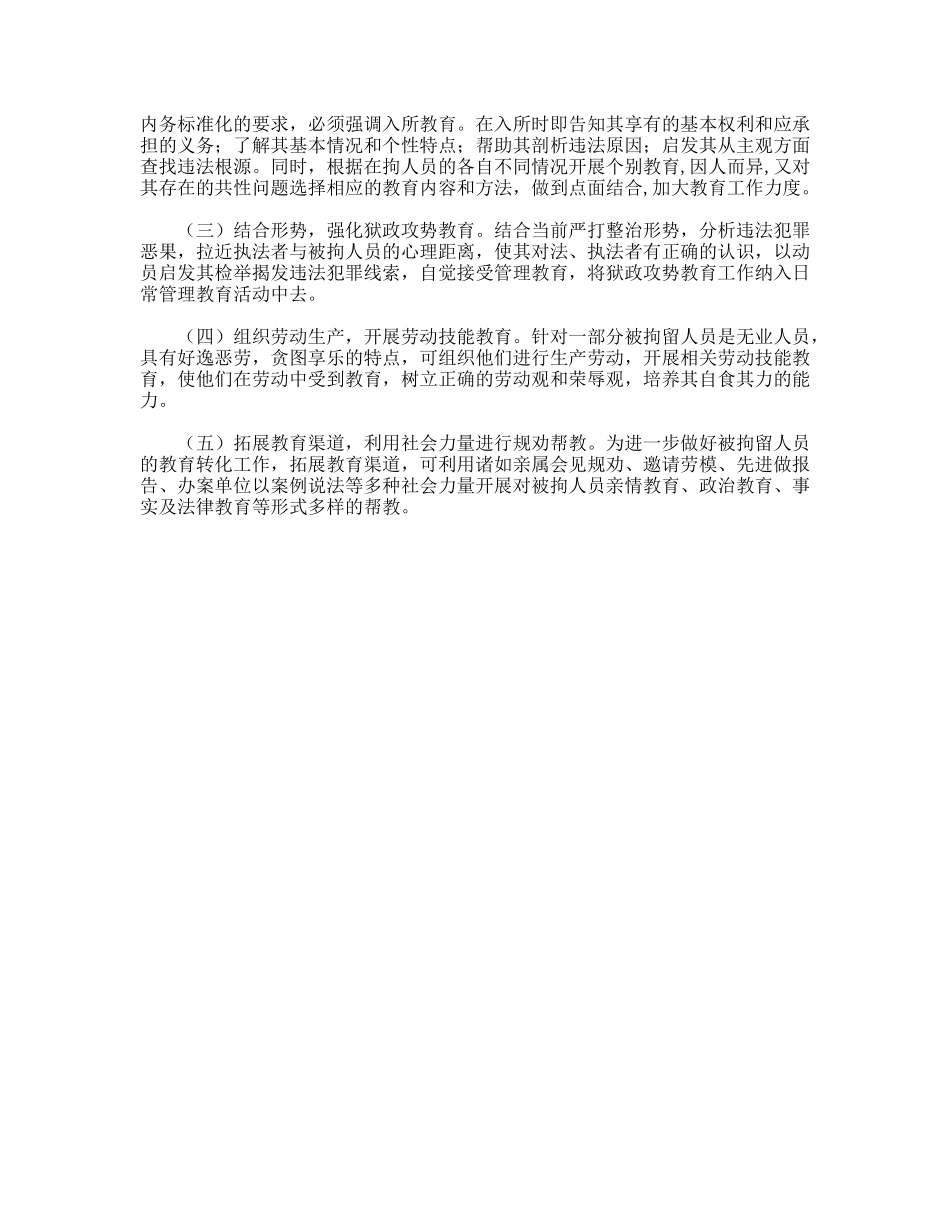 内务标准化的要求，必须强调入所教育。在入所时即告知其享有的基本权利和应承担的义务；了解其基本情况和个性特点；帮助其剖析违法原因；启发其从主观方面查找违法根源。同时，根据在拘人员的各自不同情况开展个别教育,因人而异,又对其存在的共性问题选择相应的教育内容和方法，做到点面结合,加大教育工作力度。

（三）结合形势，强化狱政攻势教育。结合当前严打整治形势，分析违法犯罪恶果，拉近执法者与被拘人员的心理距离，使其对法、执法者有正确的认识，以动员启发其检举揭发违法犯罪线索，自觉接受管理教育，将狱政攻势教育工作纳入日常管理教育活动中去。

（四）组织劳动生产，开展劳动技能教育。针对一部分被拘留人员是无业人员，具有好逸恶劳，贪图享乐的特点，可组织他们进行生产劳动，开展相关劳动技能教育，使他们在劳动中受到教育，树立正确的劳动观和荣辱观，培养其自食其力的能力。

（五）拓展教育渠道，利用社会力量进行规劝帮教。为进一步做好被拘留人员的教育转化工作，拓展教育渠道，可利用诸如亲属会见规劝、邀请劳模、先进做报告、办案单位以案例说法等多种社会力量开展对被拘人员亲情教育、政治教育、事实及法律教育等形式多样的帮教。